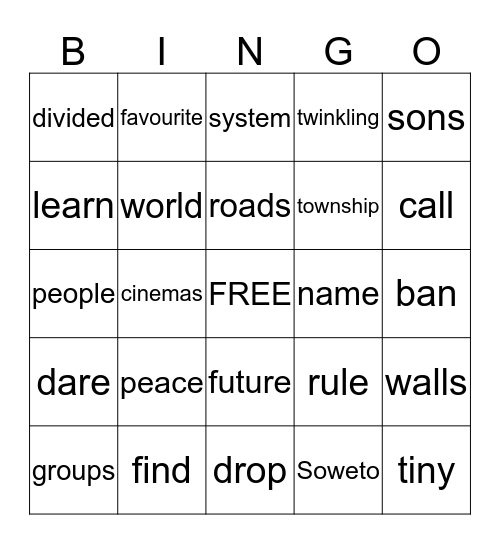 | B | I | N | G | O |
|---|---|---|---|---|
| divided | favourite | system | twinkling | sons |
| learn | world | roads | township | call |
| people | cinemas | FREE | name | ban |
| dare | peace | future | rule | walls |
| groups | find | drop | Soweto | tiny |